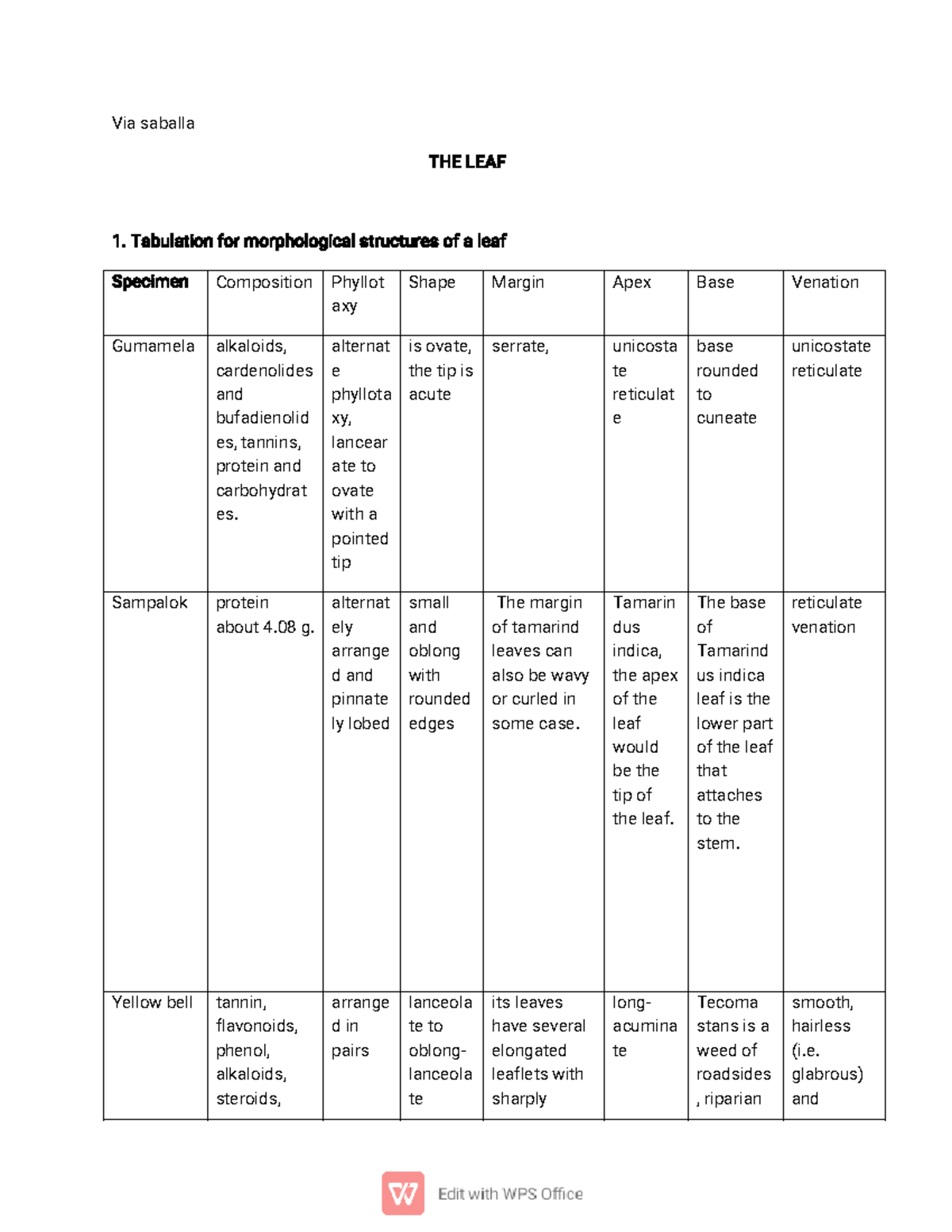 Via saballa

THE LEAF

1. Tabulation for morphological structures of a leaf

| Specimen | Composition | Phyllotaxy | Shape | Margin | Apex | Base | Venation |
|---|---|---|---|---|---|---|---|
| Gumamela | alkaloids, cardenolides and bufadienolides, tannins, protein and carbohydrates. | alternate phyllotaxy, lancearate to ovate with a pointed tip | is ovate, the tip is acute | serrate, | unicostate reticulate | base rounded to cuneate | unicostate reticulate |
| Sampalok | protein about 4.08 g. | alternately arranged and pinnately lobed | small and oblong with rounded edges | The margin of tamarind leaves can also be wavy or curled in some case. | Tamarindus indica, the apex of the leaf would be the tip of the leaf. | The base of Tamarindus indica leaf is the lower part of the leaf that attaches to the stem. | reticulate venation |
| Yellow bell | tannin, flavonoids, phenol, alkaloids, steroids, | arranged in pairs | lanceolate to oblong-lanceolate | its leaves have several elongated leaflets with sharply | long-acuminate | Tecoma stans is a weed of roadsides , riparian | smooth, hairless (i.e. glabrous) and |

Edit with WPS Office